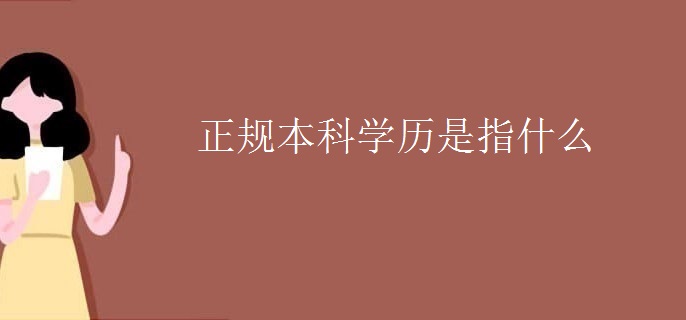 正规本科学历是指什么